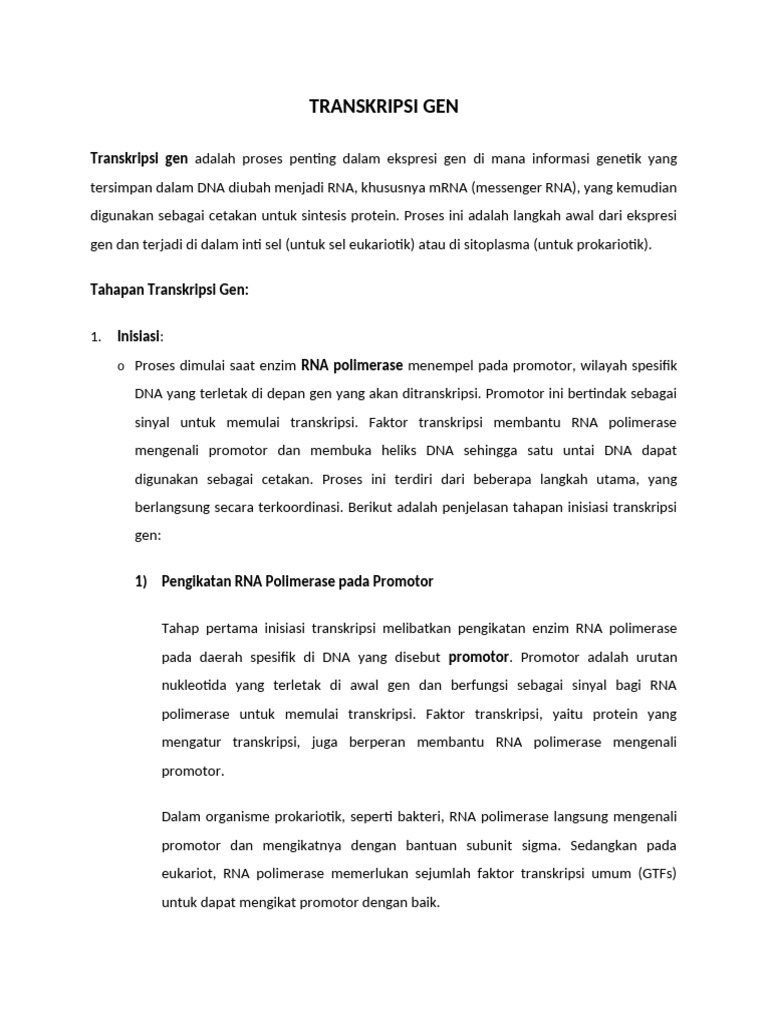 TRANSKRIPSI GEN

Transkripsi gen adalah proses penting dalam ekspresi gen di mana informasi genetik yang tersimpan dalam DNA diubah menjadi RNA, khususnya mRNA (messenger RNA), yang kemudian digunakan sebagai cetakan untuk sintesis protein. Proses ini adalah langkah awal dari ekspresi gen dan terjadi di dalam inti sel (untuk sel eukariotik) atau di sitoplasma (untuk prokariotik).

Tahapan Transkripsi Gen:

1. Inisiasi:

o Proses dimulai saat enzim RNA polimerase menempel pada promotor, wilayah spesifik DNA yang terletak di depan gen yang akan ditranskripsi. Promotor ini bertindak sebagai sinyal untuk memulai transkripsi. Faktor transkripsi membantu RNA polimerase mengenali promotor dan membuka heliks DNA sehingga satu untai DNA dapat digunakan sebagai cetakan. Proses ini terdiri dari beberapa langkah utama, yang berlangsung secara terkoordinasi. Berikut adalah penjelasan tahapan inisiasi transkripsi gen:

1) Pengikatan RNA Polimerase pada Promotor

Tahap pertama inisiasi transkripsi melibatkan pengikatan enzim RNA polimerase pada daerah spesifik di DNA yang disebut promotor. Promotor adalah urutan nukleotida yang terletak di awal gen dan berfungsi sebagai sinyal bagi RNA polimerase untuk memulai transkripsi. Faktor transkripsi, yaitu protein yang mengatur transkripsi, juga berperan membantu RNA polimerase mengenali promotor.

Dalam organisme prokariotik, seperti bakteri, RNA polimerase langsung mengenali promotor dan mengikatnya dengan bantuan subunit sigma. Sedangkan pada eukariot, RNA polimerase memerlukan sejumlah faktor transkripsi umum (GTFs) untuk dapat mengikat promotor dengan baik.